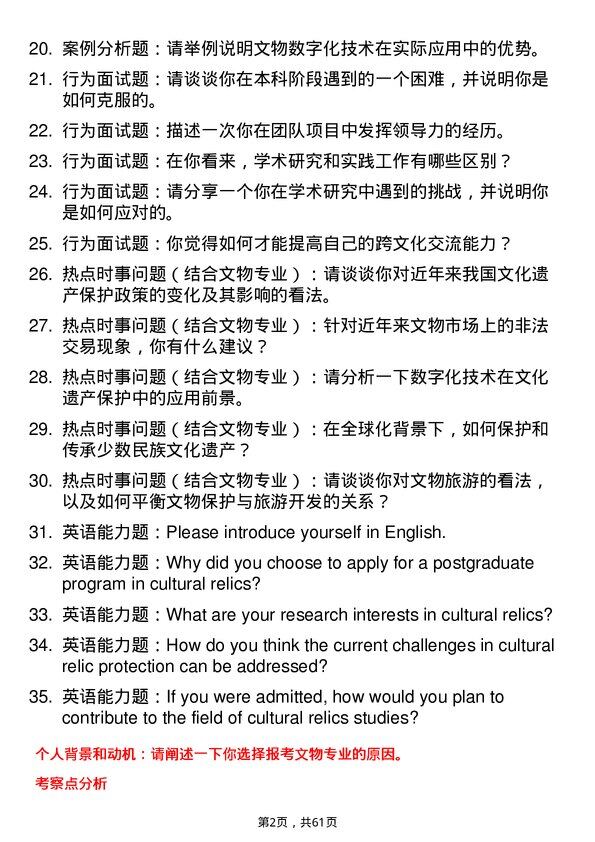 20. 案例分析题：请举例说明文物数字化技术在实际应用中的优势。

21. 行为面试题：请谈谈你在本科阶段遇到的一个困难，并说明你是如何克服的。

22. 行为面试题：描述一次你在团队项目中发挥领导力的经历。

23. 行为面试题：在你看来，学术研究和实践工作有哪些区别？

24. 行为面试题：请分享一个你在学术研究中遇到的挑战，并说明你是如何应对的。

25. 行为面试题：你觉得如何才能提高自己的跨文化交流能力？

26. 热点时事问题（结合文物专业）：请谈谈你对近年来我国文化遗产保护政策的变化及其影响的看法。

27. 热点时事问题（结合文物专业）：针对近年来文物市场上的非法交易现象，你有什么建议？

28. 热点时事问题（结合文物专业）：请分析一下数字化技术在文化遗产保护中的应用前景。

29. 热点时事问题（结合文物专业）：在全球化背景下，如何保护和传承少数民族文化遗产？

30. 热点时事问题（结合文物专业）：请谈谈你对文物旅游的看法，以及如何平衡文物保护与旅游开发的关系？

31. 英语能力题：Please introduce yourself in English.

32. 英语能力题：Why did you choose to apply for a postgraduate program in cultural relics?

33. 英语能力题：What are your research interests in cultural relics?

34. 英语能力题：How do you think the current challenges in cultural relic protection can be addressed?

35. 英语能力题：If you were admitted, how would you plan to contribute to the field of cultural relics studies?

个人背景和动机：请阐述一下你选择报考文物专业的原因。

考察点分析

第2页，共61页